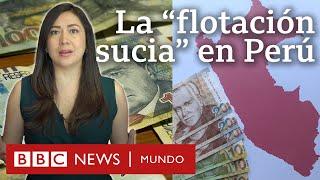 La “flotación sucia” en Perú

BBC NEWS | MUNDO